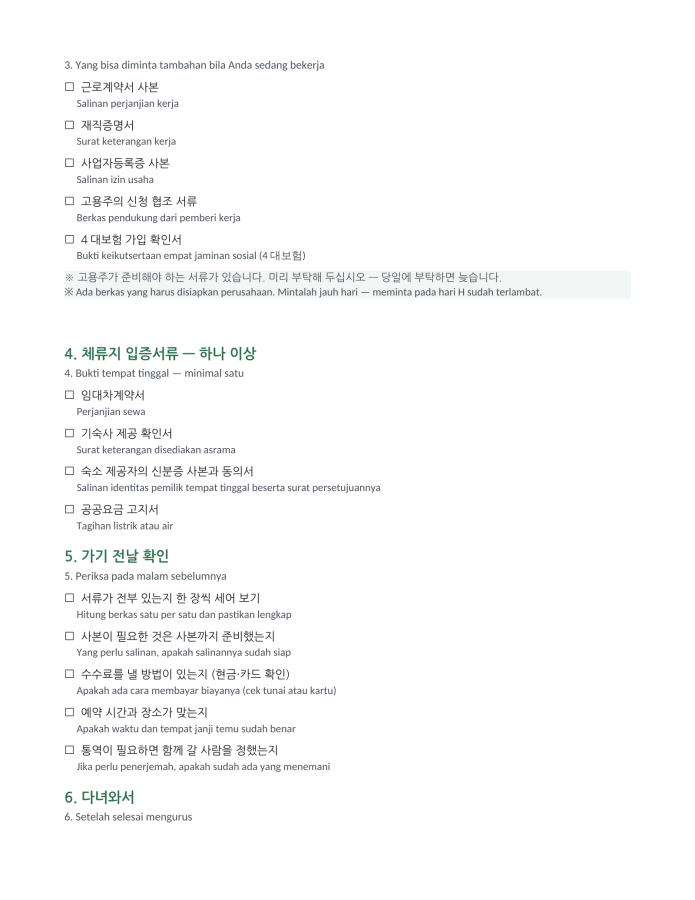 3. Yang bisa diminta tambahan bila Anda sedang bekerja

☐ 근로계약서 사본
Salinan perjanjian kerja

☐ 재직증명서
Surat keterangan kerja

☐ 사업자등록증 사본
Salinan izin usaha

☐ 고용주의 신청 협조 서류
Berkas pendukung dari pemberi kerja

☐ 4 대보험 가입 확인서
Bukti keikutsertaan empat jaminan sosial (4 대보험)

※ 고용주가 준비해야 하는 서류가 있습니다. 미리 부탁해 두십시오 — 당일에 부탁하면 늦습니다.
※ Ada berkas yang harus disiapkan perusahaan. Mintalah jauh hari — meminta pada hari H sudah terlambat.

4. 체류지 입증서류 — 하나 이상
4. Bukti tempat tinggal — minimal satu

☐ 임대차계약서
Perjanjian sewa

☐ 기숙사 제공 확인서
Surat keterangan disediakan asrama

☐ 숙소 제공자의 신분증 사본과 동의서
Salinan identitas pemilik tempat tinggal beserta surat persetujuannya

☐ 공공요금 고지서
Tagihan listrik atau air

5. 가기 전날 확인
5. Periksa pada malam sebelumnya

☐ 서류가 전부 있는지 한 장씩 세어 보기
Hitung berkas satu per satu dan pastikan lengkap

☐ 사본이 필요한 것은 사본까지 준비했는지
Yang perlu salinan, apakah salinannya sudah siap

☐ 수수료를 낼 방법이 있는지 (현금·카드 확인)
Apakah ada cara membayar biayanya (cek tunai atau kartu)

☐ 예약 시간과 장소가 맞는지
Apakah waktu dan tempat janji temu sudah benar

☐ 통역이 필요하면 함께 갈 사람을 정했는지
Jika perlu penerjemah, apakah sudah ada yang menemani

6. 다녀와서
6. Setelah selesai mengurus